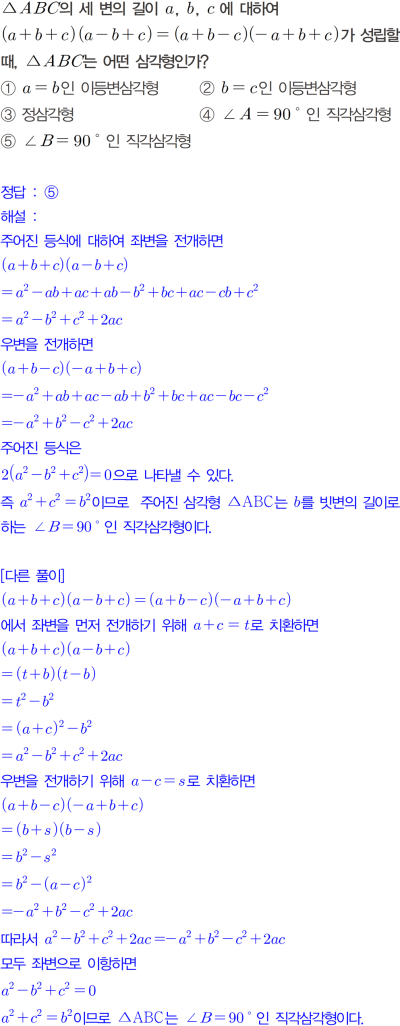 $\triangle ABC$의 세 변의 길이 $a$, $b$, $c$ 에 대하여 $(a+b+c)(a-b+c)=(a+b-c)(-a+b+c)$가 성립할 때, $\triangle ABC$는 어떤 삼각형인가?

① $a=b$인 이등변삼각형 ② $b=c$인 이등변삼각형

③ 정삼각형 ④ $\angle A=90°$ 인 직각삼각형

⑤ $\angle B=90°$ 인 직각삼각형

정답 : ⑤

해설 :

주어진 등식에 대하여 좌변을 전개하면

$(a+b+c)(a-b+c)$

$=a^2-ab+ac+ab-b^2+bc+ac-cb+c^2$

$=a^2-b^2+c^2+2ac$

우변을 전개하면

$(a+b-c)(-a+b+c)$

$=-a^2+ab+ac-ab+b^2+bc+ac-bc-c^2$

$=-a^2+b^2-c^2+2ac$

주어진 등식은

$2(a^2-b^2+c^2)=0$으로 나타낼 수 있다.

즉 $a^2+c^2=b^2$이므로 주어진 삼각형 $\triangle ABC$는 $b$를 빗변의 길이로 하는 $\angle B=90°$ 인 직각삼각형이다.

[다른 풀이]

$(a+b+c)(a-b+c)=(a+b-c)(-a+b+c)$

에서 좌변을 먼저 전개하기 위해 $a+c=t$로 치환하면

$(a+b+c)(a-b+c)$

$=(t+b)(t-b)$

$=t^2-b^2$

$=(a+c)^2-b^2$

$=a^2-b^2+c^2+2ac$

우변을 전개하기 위해 $a-c=s$로 치환하면

$(a+b-c)(-a+b+c)$

$=(b+s)(b-s)$

$=b^2-s^2$

$=b^2-(a-c)^2$

$=-a^2+b^2-c^2+2ac$

따라서 $a^2-b^2+c^2+2ac=-a^2+b^2-c^2+2ac$

모두 좌변으로 이항하면

$a^2-b^2+c^2=0$

$a^2+c^2=b^2$이므로 $\triangle ABC$는 $\angle B=90°$ 인 직각삼각형이다.